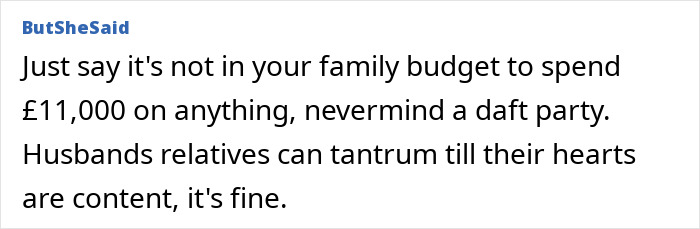 ButSheSaid

Just say it's not in your family budget to spend £11,000 on anything, nevermind a daft party. Husbands relatives can tantrum till their hearts are content, it's fine.